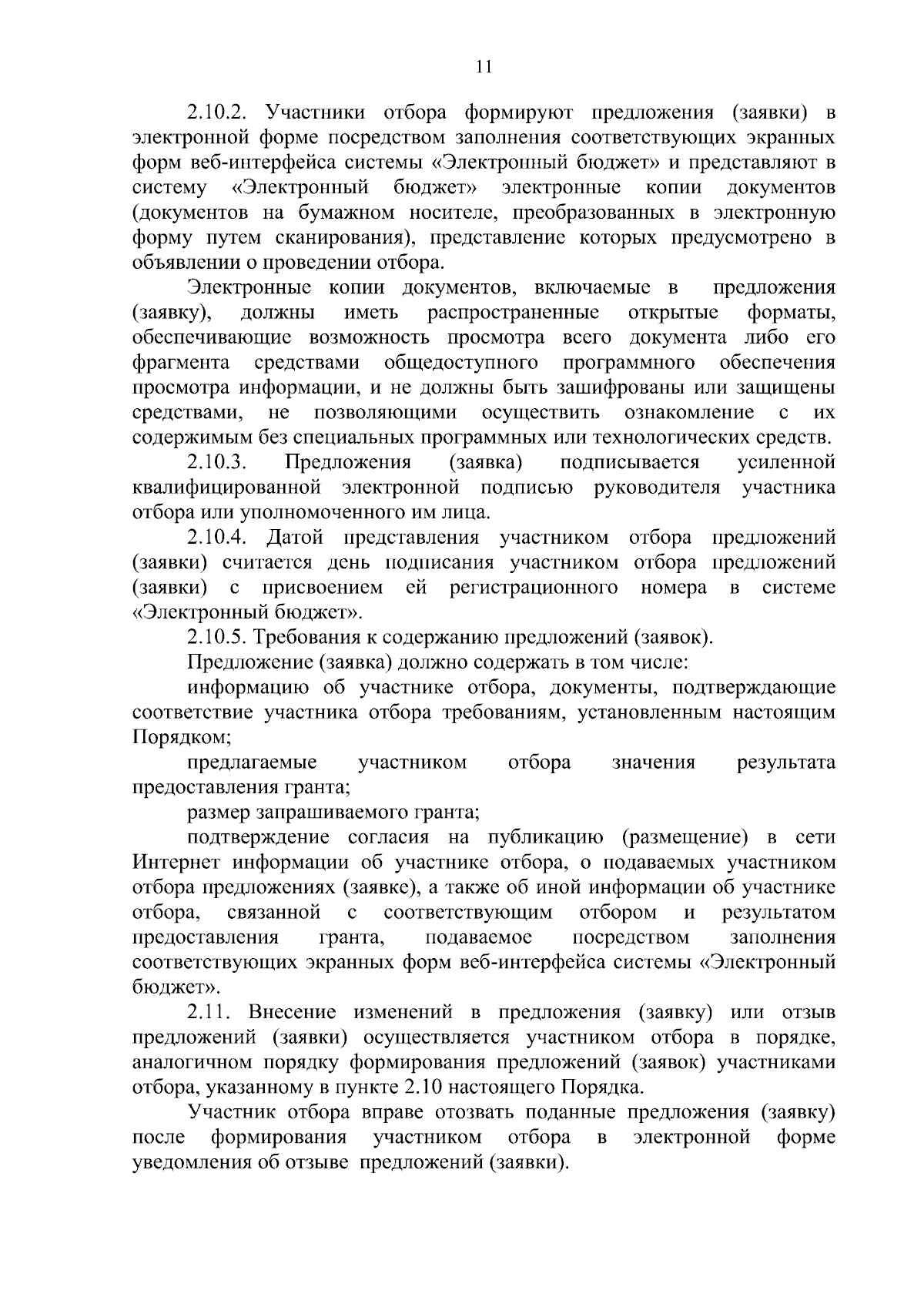 11

2.10.2. Участники отбора формируют предложения (заявки) в электронной форме посредством заполнения соответствующих экранных форм веб-интерфейса системы «Электронный бюджет» и представляют в систему «Электронный бюджет» электронные копии документов (документов на бумажном носителе, преобразованных в электронную форму путем сканирования), представление которых предусмотрено в объявлении о проведении отбора.

Электронные копии документов, включаемые в предложения (заявку), должны иметь распространенные открытые форматы, обеспечивающие возможность просмотра всего документа либо его фрагмента средствами общедоступного программного обеспечения просмотра информации, и не должны быть зашифрованы или защищены средствами, не позволяющими осуществить ознакомление с их содержимым без специальных программных или технологических средств.

2.10.3. Предложения (заявка) подписывается усиленной квалифицированной электронной подписью руководителя участника отбора или уполномоченного им лица.

2.10.4. Датой представления участником отбора предложений (заявки) считается день подписания участником отбора предложений (заявки) с присвоением ей регистрационного номера в системе «Электронный бюджет».

2.10.5. Требования к содержанию предложений (заявок).

Предложение (заявка) должно содержать в том числе:

информацию об участнике отбора, документы, подтверждающие соответствие участника отбора требованиям, установленным настоящим Порядком;

предлагаемые участником отбора значения результата предоставления гранта;

размер запрашиваемого гранта;

подтверждение согласия на публикацию (размещение) в сети Интернет информации об участнике отбора, о подаваемых участником отбора предложениях (заявке), а также об иной информации об участнике отбора, связанной с соответствующим отбором и результатом предоставления гранта, подаваемое посредством заполнения соответствующих экранных форм веб-интерфейса системы «Электронный бюджет».

2.11. Внесение изменений в предложения (заявку) или отзыв предложений (заявки) осуществляется участником отбора в порядке, аналогичном порядку формирования предложений (заявок) участниками отбора, указанному в пункте 2.10 настоящего Порядка.

Участник отбора вправе отозвать поданные предложения (заявку) после формирования участником отбора в электронной форме уведомления об отзыве предложений (заявки).